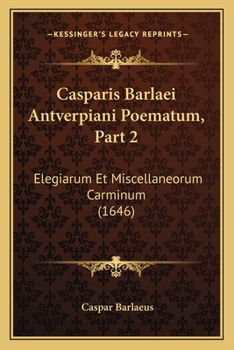 —KESSINGER'S LEGACY REPRINTS—

Casparis Barlaei Antverpiani Poematum, Part 2

Elegiarum Et Miscellaneorum Carminum (1646)

Caspar Barlaeus